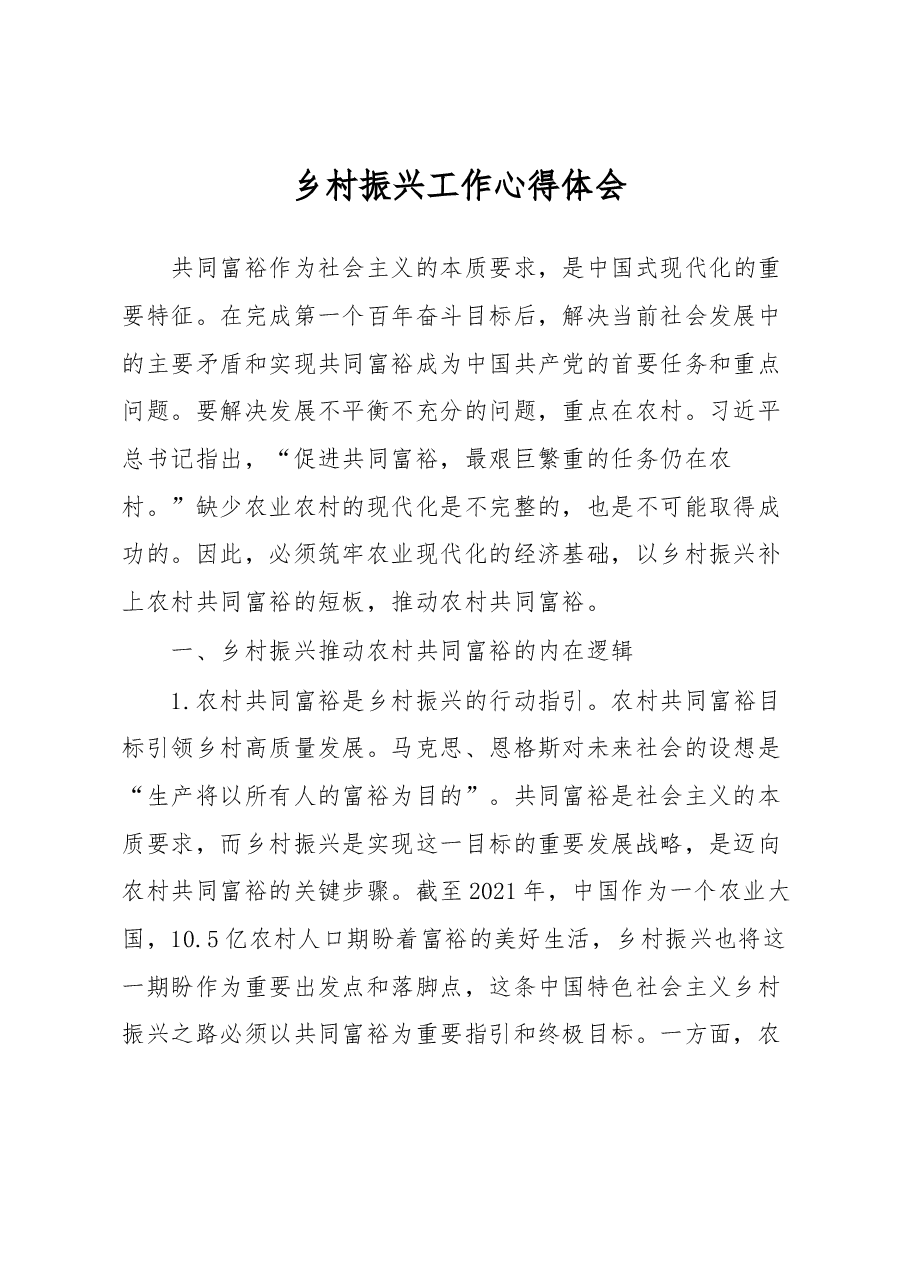 乡村振兴工作心得体会

共同富裕作为社会主义的本质要求，是中国式现代化的重要特征。在完成第一个百年奋斗目标后，解决当前社会发展中的主要矛盾和实现共同富裕成为中国共产党的首要任务和重点问题。要解决发展不平衡不充分的问题，重点在农村。习近平总书记指出，“促进共同富裕，最艰巨繁重的任务仍在农村。”缺少农业农村的现代化是不完整的，也是不可能取得成功的。因此，必须筑牢农业现代化的经济基础，以乡村振兴补上农村共同富裕的短板，推动农村共同富裕。

一、乡村振兴推动农村共同富裕的内在逻辑

1.农村共同富裕是乡村振兴的行动指引。农村共同富裕目标引领乡村高质量发展。马克思、恩格斯对未来社会的设想是“生产将以所有人的富裕为目的”。共同富裕是社会主义的本质要求，而乡村振兴是实现这一目标的重要发展战略，是迈向农村共同富裕的关键步骤。截至2021年，中国作为一个农业大国，10.5亿农村人口期盼着富裕的美好生活，乡村振兴也将这一期盼作为重要出发点和落脚点，这条中国特色社会主义乡村振兴之路必须以共同富裕为重要指引和终极目标。一方面，农